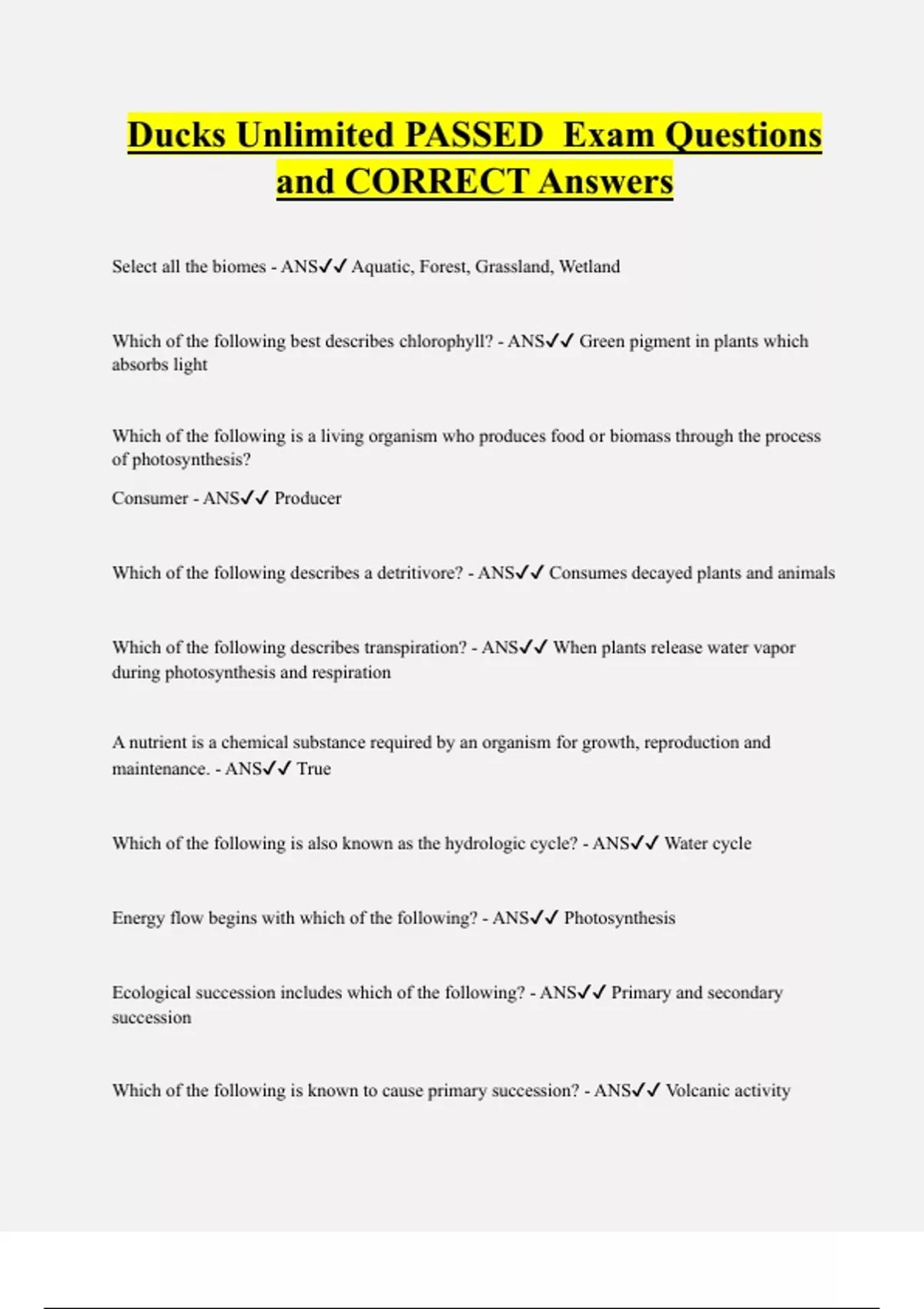 Ducks Unlimited PASSED Exam Questions and CORRECT Answers

Select all the biomes - ANS✓✓ Aquatic, Forest, Grassland, Wetland

Which of the following best describes chlorophyll? - ANS✓✓ Green pigment in plants which absorbs light

Which of the following is a living organism who produces food or biomass through the process of photosynthesis?

Consumer - ANS✓✓ Producer

Which of the following describes a detritivore? - ANS✓✓ Consumes decayed plants and animals

Which of the following describes transpiration? - ANS✓✓ When plants release water vapor during photosynthesis and respiration

A nutrient is a chemical substance required by an organism for growth, reproduction and maintenance. - ANS✓✓ True

Which of the following is also known as the hydrologic cycle? - ANS✓✓ Water cycle

Energy flow begins with which of the following? - ANS✓✓ Photosynthesis

Ecological succession includes which of the following? - ANS✓✓ Primary and secondary succession

Which of the following is known to cause primary succession? - ANS✓✓ Volcanic activity